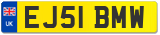 UK
EJ51 BMW